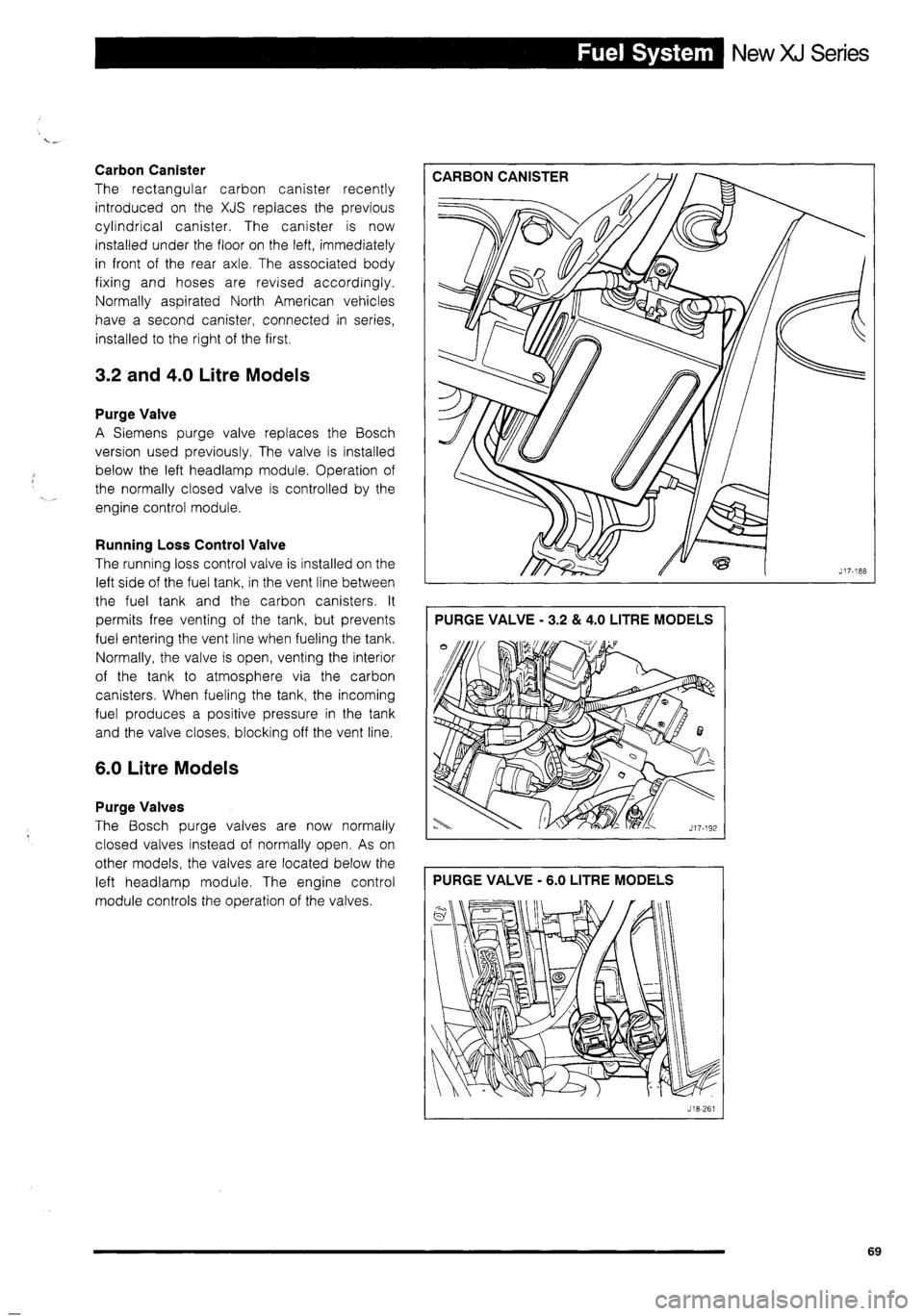 Fuel System New XJ Series

Carbon Canister
The rectangular carbon canister recently introduced on the XJS replaces the previous cylindrical canister. The canister is now installed under the floor on the left, immediately in front of the rear axle. The associated body fixing and hoses are revised accordingly. Normally aspirated North American vehicles have a second canister, connected in series, installed to the right of the first.

3.2 and 4.0 Litre Models

Purge Valve
A Siemens purge valve replaces the Bosch version used previously. The valve is installed below the left headlamp module. Operation of the normally closed valve is controlled by the engine control module.

Running Loss Control Valve
The running loss control valve is installed on the left side of the fuel tank, in the vent line between the fuel tank and the carbon canisters. It permits free venting of the tank, but prevents fuel entering the vent line when fueling the tank. Normally, the valve is open, venting the interior of the tank to atmosphere via the carbon canisters. When fueling the tank, the incoming fuel produces a positive pressure in the tank and the valve closes, blocking off the vent line.

6.0 Litre Models

Purge Valves
The Bosch purge valves are now normally closed valves instead of normally open. As on other models, the valves are located below the left headlamp module. The engine control module controls the operation of the valves.

CARBON CANISTER

J17-188

PURGE VALVE - 3.2 & 4.0 LITRE MODELS

J17-192

PURGE VALVE - 6.0 LITRE MODELS

J18-261

69

carmanualsonline.info